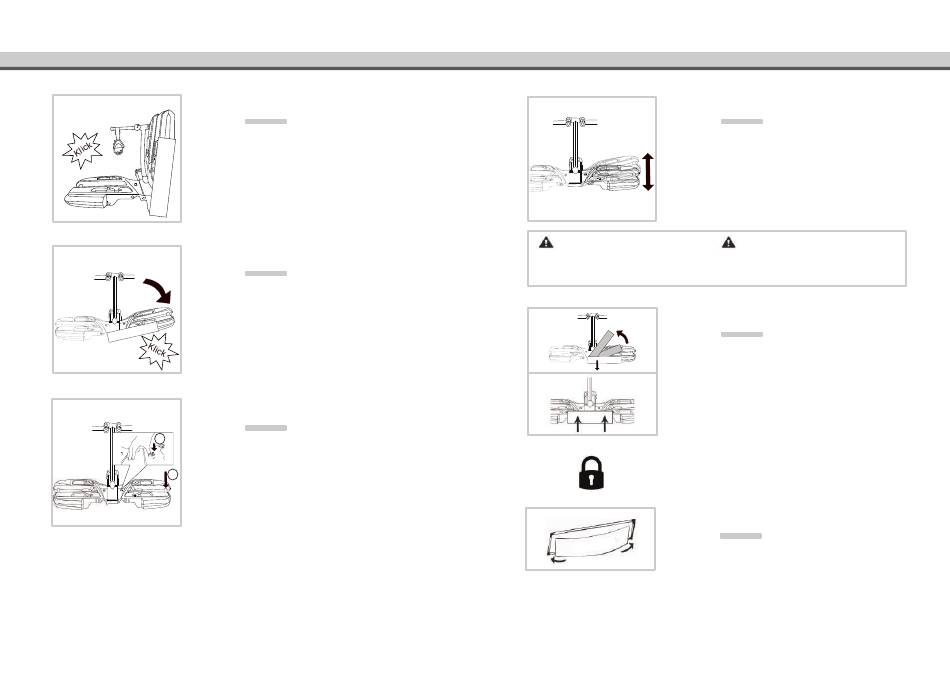 Klick

Klick